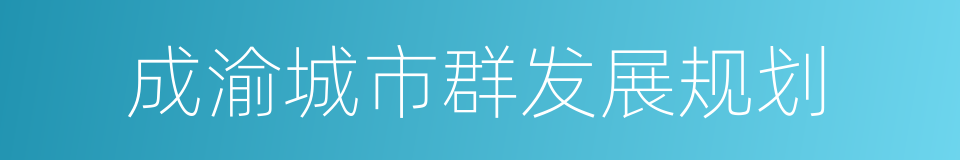 成渝城市群发展规划